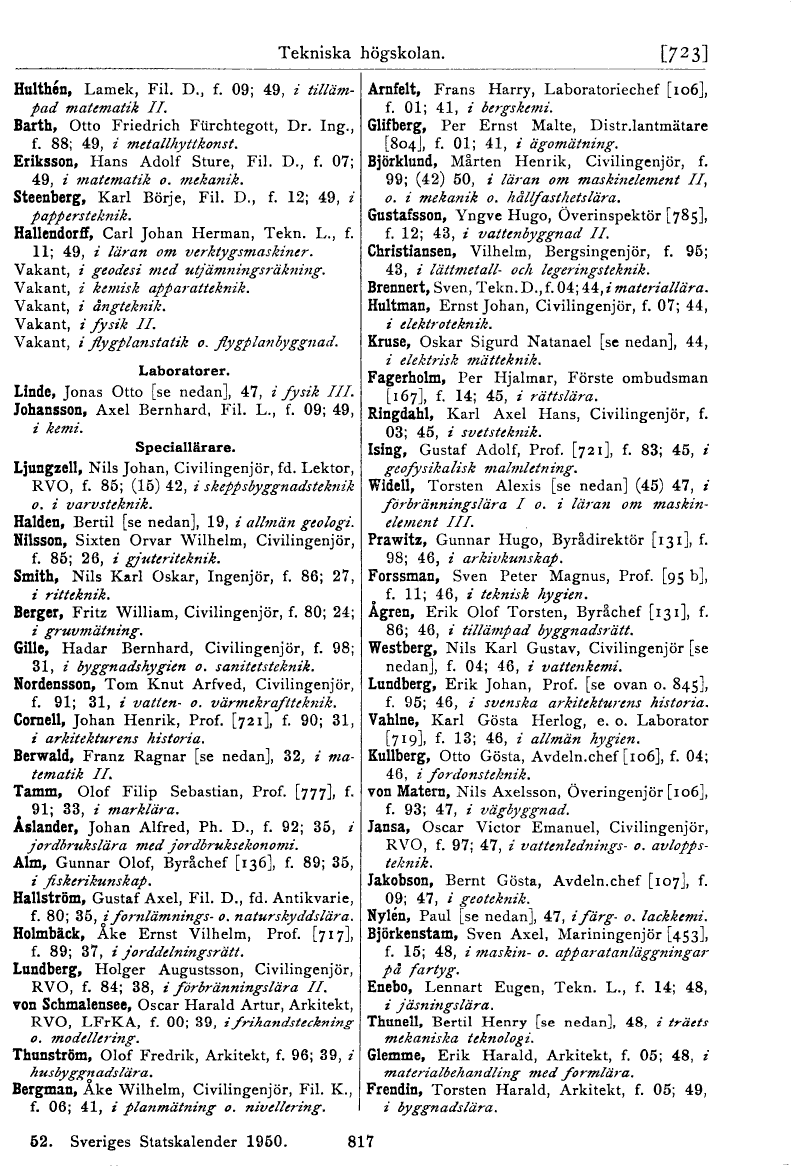 Tekniska högskolan. [723]

Hulthén, Lamek, Fil. D., f. 09; 49, i tillämpad matematik II.
Barth, Otto Friedrich Fürchtegott, Dr. Ing., f. 88; 49, i metallhyttkonst.
Eriksson, Hans Adolf Sture, Fil. D., f. 07; 49, i matematik o. mekanik.
Steenberg, Karl Börje, Fil. D., f. 12; 49, i pappersteknik.
Hallendorff, Carl Johan Herman, Tekn. L., f. 11; 49, i läran om verktygsmaskiner.
Vakant, i geodesi med utjämningsräkning.
Vakant, i kemisk apparatteknik.
Vakant, i ångteknik.
Vakant, i fysik II.
Vakant, i flygplanstatik o. flygplanbyggnad.

Laboratorer.
Linde, Jonas Otto [se nedan], 47, i fysik III.
Johansson, Axel Bernhard, Fil. L., f. 09; 49, i kemi.

Speciallärare.
Ljungzell, Nils Johan, Civilingenjör, fd. Lektor, RVO, f. 85; (15) 42, i skeppsbyggnadsteknik o. i varvsteknik.
Halden, Bertil [se nedan], 19, i allmän geologi.
Nilsson, Sixten Orvar Wilhelm, Civilingenjör, f. 85; 26, i gjuteriteknik.
Smith, Nils Karl Oskar, Ingenjör, f. 86; 27, i ritteknik.
Berger, Fritz William, Civilingenjör, f. 80; 24; i gruvmätning.
Gille, Hadar Bernhard, Civilingenjör, f. 98; 31, i byggnadshygien o. sanitetsteknik.
Nordensson, Tom Knut Arfved, Civilingenjör, f. 91; 31, i vatten- o. värmekraftteknik.
Cornell, Johan Henrik, Prof. [721], f. 90; 31, i arkitekturens historia.
Berwald, Franz Ragnar [se nedan], 32, i matematik II.
Tamm, Olof Filip Sebastian, Prof. [777], f. 91; 33, i marklära.
Åslander, Johan Alfred, Ph. D., f. 92; 35, i jordbrukslära med jordbruksekonomi.
Alm, Gunnar Olof, Byråchef [136], f. 89; 35, i fiskerikunskap.
Hallström, Gustaf Axel, Fil. D., fd. Antikvarie, f. 80; 35, i fornlämnings- o. naturskyddslära.
Holmbäck, Åke Ernst Vilhelm, Prof. [717], f. 89; 37, i jorddelningsrätt.
Lundberg, Holger Augustsson, Civilingenjör, RVO, f. 84; 38, i förbränningslära II.
von Schmalensee, Oscar Harald Artur, Arkitekt, RVO, LFrKA, f. 00; 39, i frihandsteckning o. modellering.
Thunström, Olof Fredrik, Arkitekt, f. 96; 39, i husbyggnadslära.
Bergman, Åke Wilhelm, Civilingenjör, Fil. K., f. 06; 41, i planmätning o. nivellering.

Arnfelt, Frans Harry, Laboratoriechef [106], f. 01; 41, i bergskemi.
Glifberg, Per Ernst Malte, Distr.lantmätare [804], f. 01; 41, i ägomätning.
Björklund, Mårten Henrik, Civilingenjör, f. 99; (42) 50, i läran om maskinelement II, o. i mekanik o. hållfasthetslära.
Gustafsson, Yngve Hugo, Överinspektör [785], f. 12; 43, i vattenbyggnad II.
Christiansen, Vilhelm, Bergsingenjör, f. 95; 43, i lättmetall- och legeringsteknik.
Brennert, Sven, Tekn. D., f. 04; 44, i materiallära.
Hultman, Ernst Johan, Civilingenjör, f. 07; 44, i elektroteknik.
Kruse, Oskar Sigurd Natanael [se nedan], 44, i elektrisk mätteknik.
Fagerholm, Per Hjalmar, Förste ombudsman [167], f. 14; 45, i rättslära.
Ringdahl, Karl Axel Hans, Civilingenjör, f. 03; 45, i svetsteknik.
Ising, Gustaf Adolf, Prof. [721], f. 83; 45, i geofysikalisk malmletning.
Widell, Torsten Alexis [se nedan] (45) 47, i förbränningslära I o. i läran om maskinelement III.
Prawitz, Gunnar Hugo, Byrådirektör [131], f. 98; 46, i arkivkunskap.
Forssman, Sven Peter Magnus, Prof. [95 b], f. 11; 46, i teknisk hygien.
Ågren, Erik Olof Torsten, Byråchef [131], f. 86; 46, i tillämpad byggnadsrätt.
Westberg, Nils Karl Gustav, Civilingenjör [se nedan], f. 04; 46, i vattenkemi.
Lundberg, Erik Johan, Prof. [se ovan o. 845], f. 95; 46, i svenska arkitekturens historia.
Vahlne, Karl Gösta Herlog, e. o. Laborator [719], f. 13; 46, i allmän hygien.
Kullberg, Otto Gösta, Avdeln.chef [106], f. 04; 46, i fordonsteknik.
von Matern, Nils Axelsson, Överingenjör [106], f. 93; 47, i vägbyggnad.
Jansa, Oscar Victor Emanuel, Civilingenjör, RVO, f. 97; 47, i vattenlednings- o. avloppsteknik.
Jakobson, Bernt Gösta, Avdeln.chef [107], f. 09; 47, i geoteknik.
Nylén, Paul [se nedan], 47, i färg- o. lackkemi.
Björkenstam, Sven Axel, Mariningenjör [453], f. 15; 48, i maskin- o. apparatanläggningar på fartyg.
Enebo, Lennart Eugen, Tekn. L., f. 14; 48, i jäsningslära.
Thunell, Bertil Henry [se nedan], 48, i träets mekaniska teknologi.
Glemme, Erik Harald, Arkitekt, f. 05; 48, i materialbehandling med formlära.
Frendin, Torsten Harald, Arkitekt, f. 05; 49, i byggnadslära.

52. Sveriges Statskalender 1950. 817